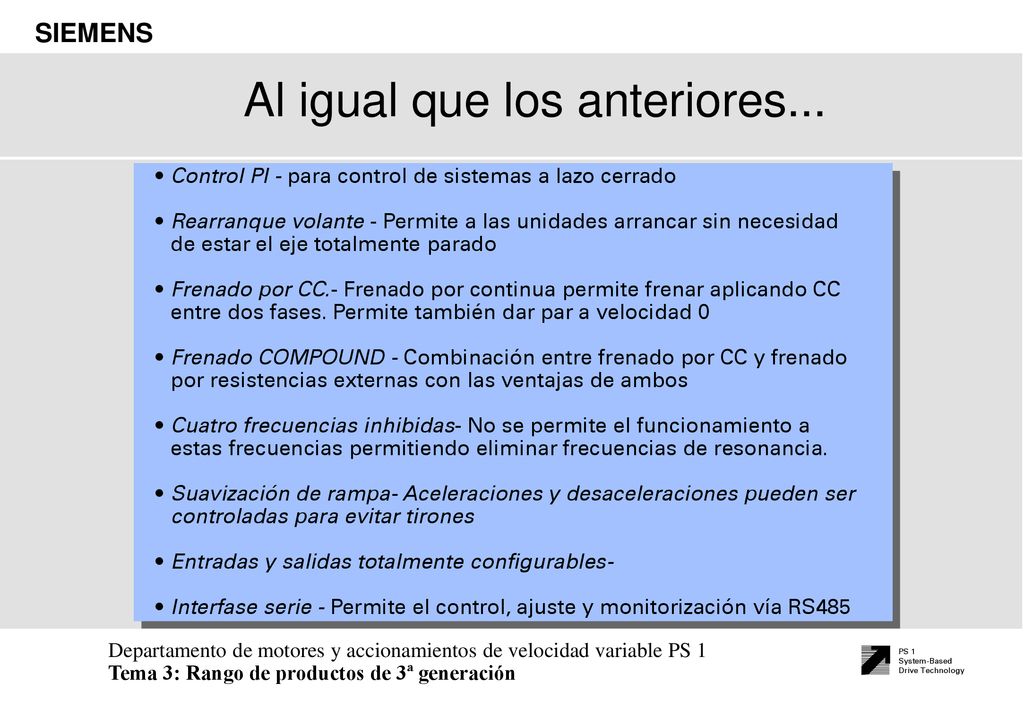 SIEMENS

Al igual que los anteriores...

• Control PI - para control de sistemas a lazo cerrado

• Rearranque volante - Permite a las unidades arrancar sin necesidad de estar el eje totalmente parado

• Frenado por CC.- Frenado por continua permite frenar aplicando CC entre dos fases. Permite también dar par a velocidad 0

• Frenado COMPOUND - Combinación entre frenado por CC y frenado por resistencias externas con las ventajas de ambos

• Cuatro frecuencias inhibidas- No se permite el funcionamiento a estas frecuencias permitiendo eliminar frecuencias de resonancia.

• Suavización de rampa- Aceleraciones y desaceleraciones pueden ser controladas para evitar tirones

• Entradas y salidas totalmente configurables-

• Interfase serie - Permite el control, ajuste y monitorización vía RS485

Departamento de motores y accionamientos de velocidad variable PS 1
Tema 3: Rango de productos de 3ª generación

PS 1
System-Based
Drive Technology